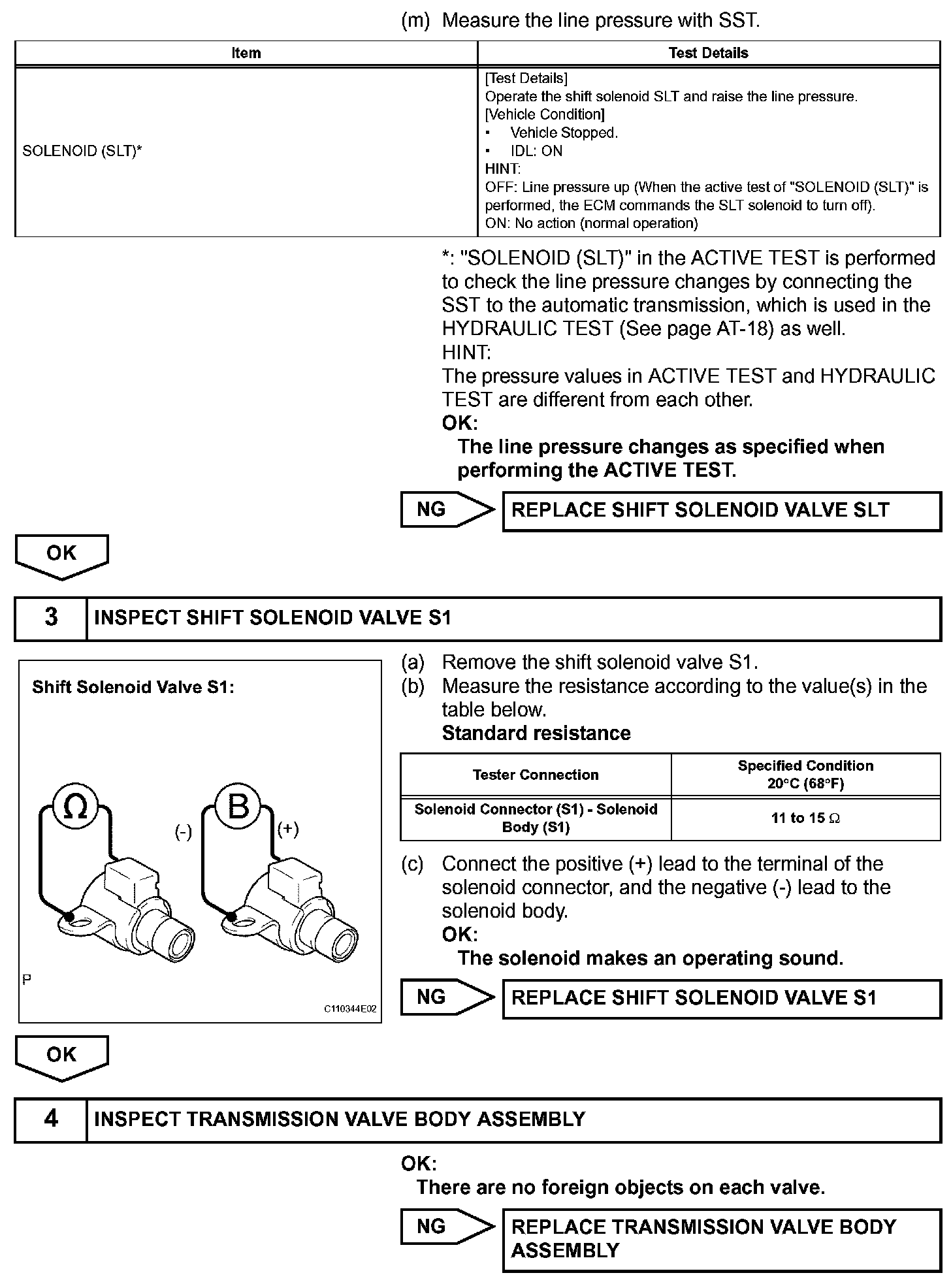 (m) Measure the line pressure with SST.

| Item | Test Details |
|---|---|
| SOLENOID (SLT)* | [Test Details] Operate the shift solenoid SLT and raise the line pressure. [Vehicle Condition] • Vehicle Stopped. • IDL: ON HINT: OFF: Line pressure up (When the active test of "SOLENOID (SLT)" is performed, the ECM commands the SLT solenoid to turn off). ON: No action (normal operation) |

*: "SOLENOID (SLT)" in the ACTIVE TEST is performed to check the line pressure changes by connecting the SST to the automatic transmission, which is used in the HYDRAULIC TEST (See page AT-18) as well.
HINT:
The pressure values in ACTIVE TEST and HYDRAULIC TEST are different from each other.
OK:
The line pressure changes as specified when performing the ACTIVE TEST.

NG REPLACE SHIFT SOLENOID VALVE SLT

OK

3 INSPECT SHIFT SOLENOID VALVE S1

Shift Solenoid Valve S1:
Ω B (-) (+)
P
C110344E02

(a) Remove the shift solenoid valve S1.
(b) Measure the resistance according to the value(s) in the table below.
Standard resistance

| Tester Connection | Specified Condition 20°C (68°F) |
|---|---|
| Solenoid Connector (S1) - Solenoid Body (S1) | 11 to 15 Ω |

(c) Connect the positive (+) lead to the terminal of the solenoid connector, and the negative (-) lead to the solenoid body.
OK:
The solenoid makes an operating sound.

NG REPLACE SHIFT SOLENOID VALVE S1

OK

4 INSPECT TRANSMISSION VALVE BODY ASSEMBLY

OK:
There are no foreign objects on each valve.

NG REPLACE TRANSMISSION VALVE BODY ASSEMBLY